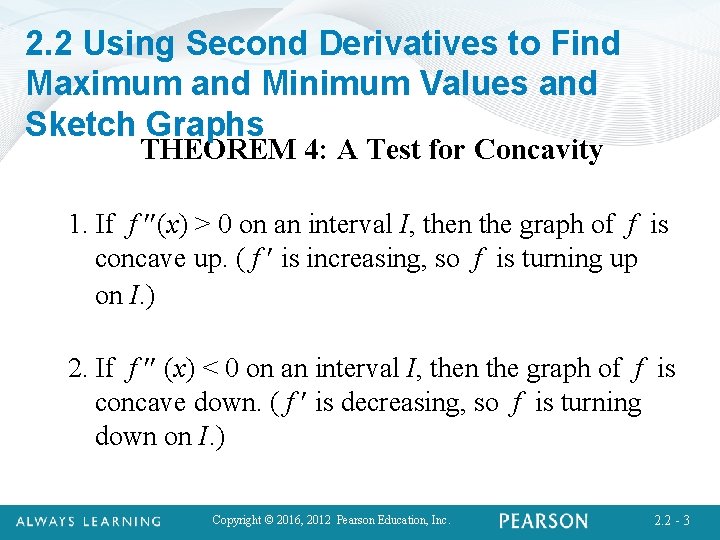 2.2 Using Second Derivatives to Find Maximum and Minimum Values and Sketch Graphs

THEOREM 4: A Test for Concavity

1. If $f''(x) > 0$ on an interval $I$, then the graph of $f$ is concave up. ($f'$ is increasing, so $f$ is turning up on $I$.)

2. If $f''(x) < 0$ on an interval $I$, then the graph of $f$ is concave down. ($f'$ is decreasing, so $f$ is turning down on $I$.)

ALWAYS LEARNING Copyright © 2016, 2012 Pearson Education, Inc. PEARSON 2.2 - 3